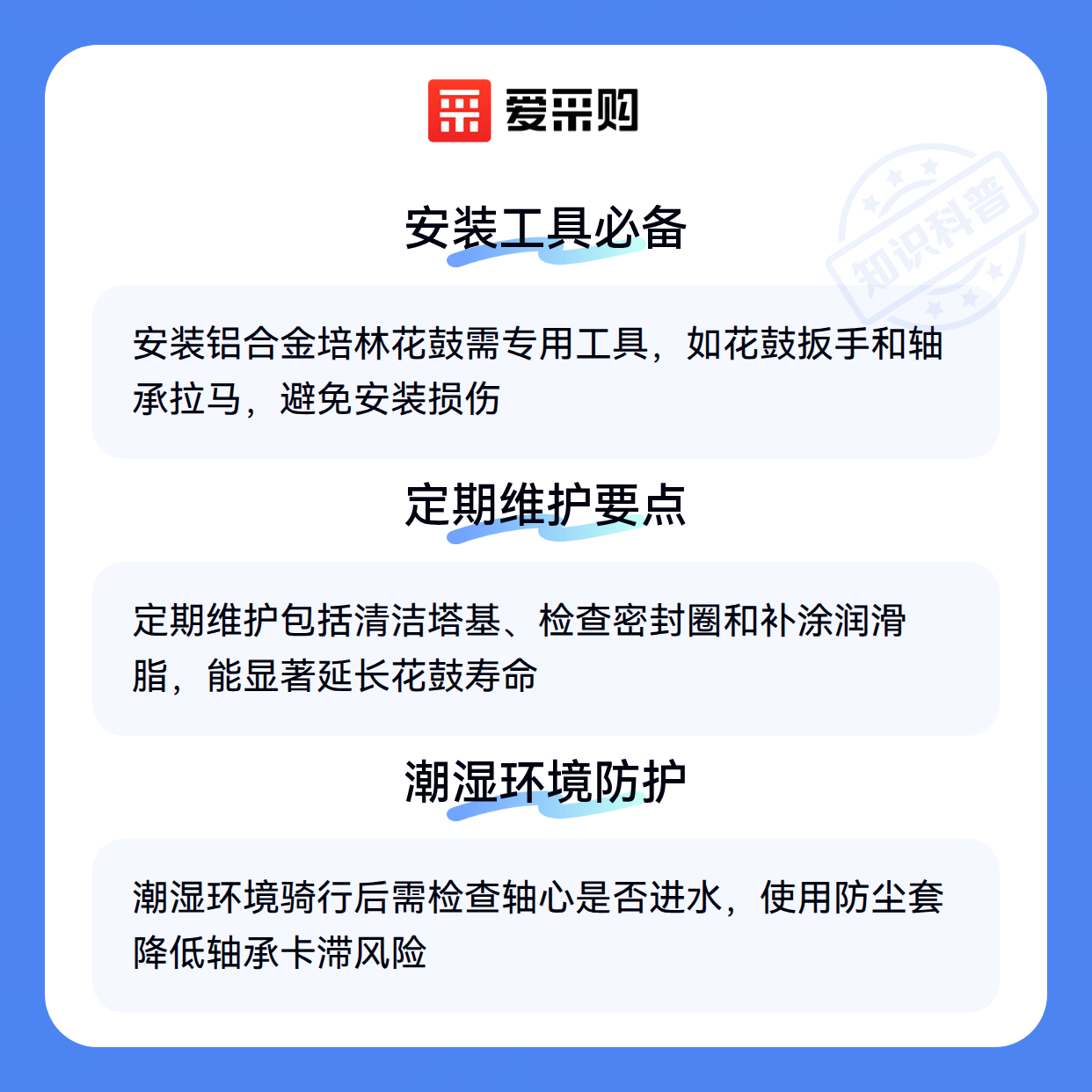 爱采购

安装工具必备

安装铝合金培林花鼓需专用工具，如花鼓扳手和轴承拉马，避免安装损伤

定期维护要点

定期维护包括清洁塔基、检查密封圈和补涂润滑脂，能显著延长花鼓寿命

潮湿环境防护

潮湿环境骑行后需检查轴心是否进水，使用防尘套降低轴承卡滞风险

知识科普